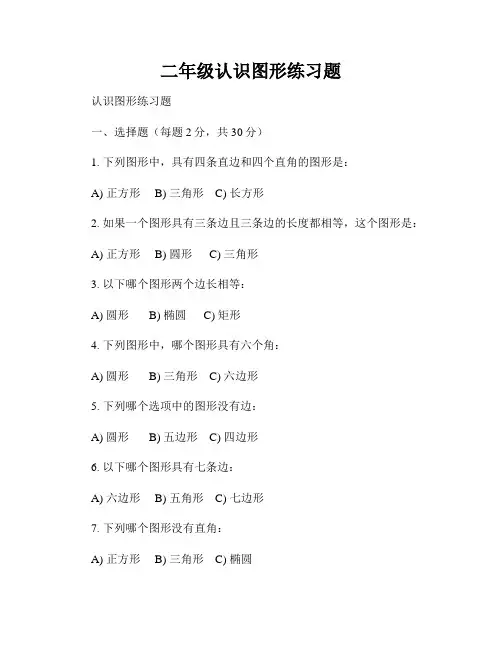 二年级认识图形练习题

认识图形练习题

一、选择题（每题 2 分，共 30 分）

1. 下列图形中，具有四条直边和四个直角的图形是：

A) 正方形 B) 三角形 C) 长方形

2. 如果一个图形具有三条边且三条边的长度都相等，这个图形是：

A) 正方形 B) 圆形 C) 三角形

3. 以下哪个图形两个边长相等：

A) 圆形 B) 椭圆 C) 矩形

4. 下列图形中，哪个图形具有六个角：

A) 圆形 B) 三角形 C) 六边形

5. 下列哪个选项中的图形没有边：

A) 圆形 B) 五边形 C) 四边形

6. 以下哪个图形具有七条边：

A) 六边形 B) 五角形 C) 七边形

7. 下列哪个图形没有直角：

A) 正方形 B) 三角形 C) 椭圆